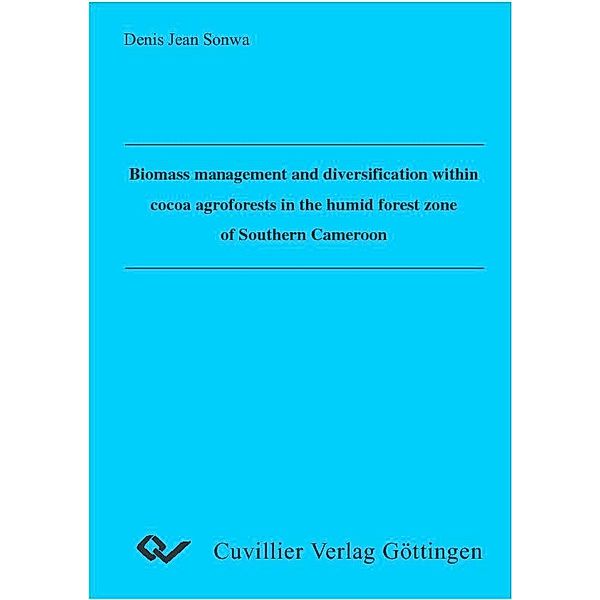 Denis Jean Sonwa

Biomass management and diversification within cocoa agroforests in the humid forest zone of Southern Cameroon

Cuvillier Verlag Göttingen